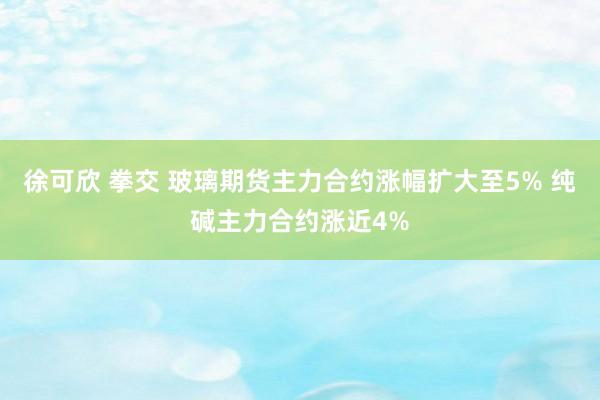 徐可欣 拳交 玻璃期货主力合约涨幅扩大至5% 纯碱主力合约涨近4%